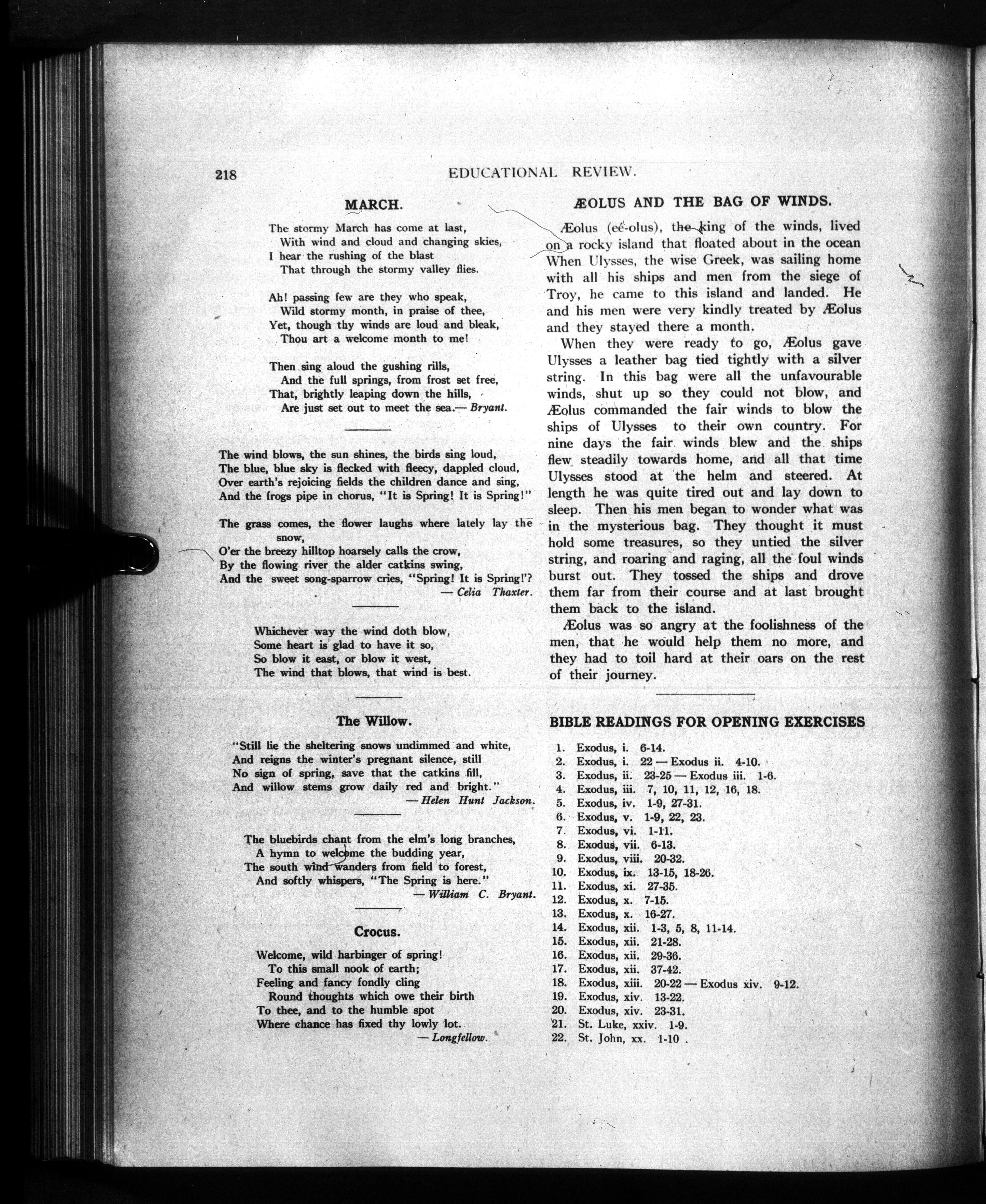 218 EDUCATIONAL REVIEW.

MARCH.

The stormy March has come at last,
With wind and cloud and changing skies,
I hear the rushing of the blast
That through the stormy valley flies.

Ah! passing few are they who speak,
Wild stormy month, in praise of thee,
Yet, though thy winds are loud and bleak,
Thou art a welcome month to me!

Then sing aloud the gushing rills,
And the full springs, from frost set free,
That, brightly leaping down the hills,
Are just set out to meet the sea.— Bryant.

The wind blows, the sun shines, the birds sing loud,
The blue, blue sky is flecked with fleecy, dappled cloud,
Over earth's rejoicing fields the children dance and sing,
And the frogs pipe in chorus, "It is Spring! It is Spring!"

The grass comes, the flower laughs where lately lay the snow,
O'er the breezy hilltop hoarsely calls the crow,
By the flowing river the alder catkins swing,
And the sweet song-sparrow cries, "Spring! It is Spring!'?
— Celia Thaxter.

Whichever way the wind doth blow,
Some heart is glad to have it so,
So blow it east, or blow it west,
The wind that blows, that wind is best.

The Willow.

"Still lie the sheltering snows undimmed and white,
And reigns the winter's pregnant silence, still
No sign of spring, save that the catkins fill,
And willow stems grow daily red and bright."
— Helen Hunt Jackson.

The bluebirds chant from the elm's long branches,
A hymn to welcome the budding year,
The south wind wanders from field to forest,
And softly whispers, "The Spring is here."
— William C. Bryant.

Crocus.

Welcome, wild harbinger of spring!
To this small nook of earth;
Feeling and fancy fondly cling
Round thoughts which owe their birth
To thee, and to the humble spot
Where chance has fixed thy lowly lot.
— Longfellow.

ÆOLUS AND THE BAG OF WINDS.

Æolus (eé-olus), the king of the winds, lived on a rocky island that floated about in the ocean When Ulysses, the wise Greek, was sailing home with all his ships and men from the siege of Troy, he came to this island and landed. He and his men were very kindly treated by Æolus and they stayed there a month.

When they were ready to go, Æolus gave Ulysses a leather bag tied tightly with a silver string. In this bag were all the unfavourable winds, shut up so they could not blow, and Æolus commanded the fair winds to blow the ships of Ulysses to their own country. For nine days the fair winds blew and the ships flew steadily towards home, and all that time Ulysses stood at the helm and steered. At length he was quite tired out and lay down to sleep. Then his men began to wonder what was in the mysterious bag. They thought it must hold some treasures, so they untied the silver string, and roaring and raging, all the foul winds burst out. They tossed the ships and drove them far from their course and at last brought them back to the island.

Æolus was so angry at the foolishness of the men, that he would help them no more, and they had to toil hard at their oars on the rest of their journey.

BIBLE READINGS FOR OPENING EXERCISES

1. Exodus, i. 6-14.
2. Exodus, i. 22 — Exodus ii. 4-10.
3. Exodus, ii. 23-25 — Exodus iii. 1-6.
4. Exodus, iii. 7, 10, 11, 12, 16, 18.
5. Exodus, iv. 1-9, 27-31.
6. Exodus, v. 1-9, 22, 23.
7. Exodus, vi. 1-11.
8. Exodus, vii. 6-13.
9. Exodus, viii. 20-32.
10. Exodus, ix. 13-15, 18-26.
11. Exodus, xi. 27-35.
12. Exodus, x. 7-15.
13. Exodus, x. 16-27.
14. Exodus, xii. 1-3, 5, 8, 11-14.
15. Exodus, xii. 21-28.
16. Exodus, xii. 29-36.
17. Exodus, xii. 37-42.
18. Exodus, xiii. 20-22 — Exodus xiv. 9-12.
19. Exodus, xiv. 13-22.
20. Exodus, xiv. 23-31.
21. St. Luke, xxiv. 1-9.
22. St. John, xx. 1-10 .